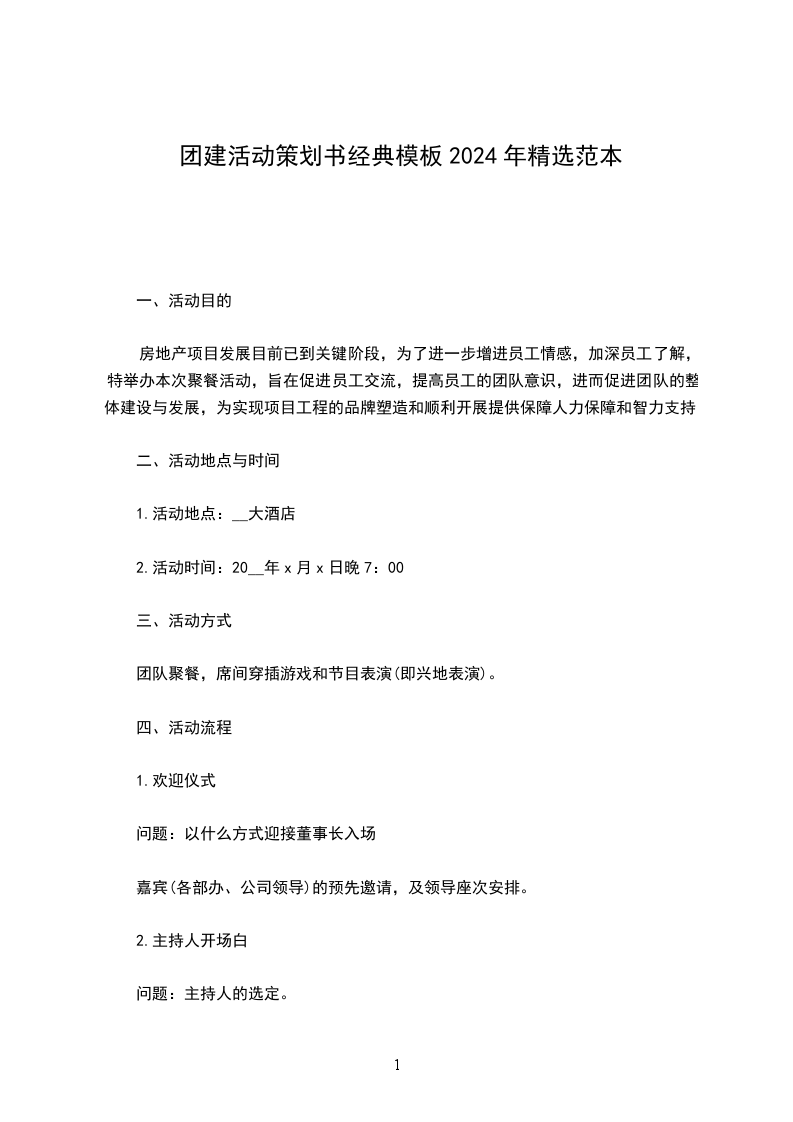 团建活动策划书经典模板 2024 年精选范本

一、活动目的

房地产项目发展目前已到关键阶段，为了进一步增进员工情感，加深员工了解，特举办本次聚餐活动，旨在促进员工交流，提高员工的团队意识，进而促进团队的整体建设与发展，为实现项目工程的品牌塑造和顺利开展提供保障人力保障和智力支持

二、活动地点与时间

1.活动地点：__大酒店

2.活动时间：20__年 x 月 x 日晚 7：00

三、活动方式

团队聚餐，席间穿插游戏和节目表演(即兴地表演)。

四、活动流程

1.欢迎仪式

问题：以什么方式迎接董事长入场

嘉宾(各部办、公司领导)的预先邀请，及领导座次安排。

2.主持人开场白

问题：主持人的选定。

1